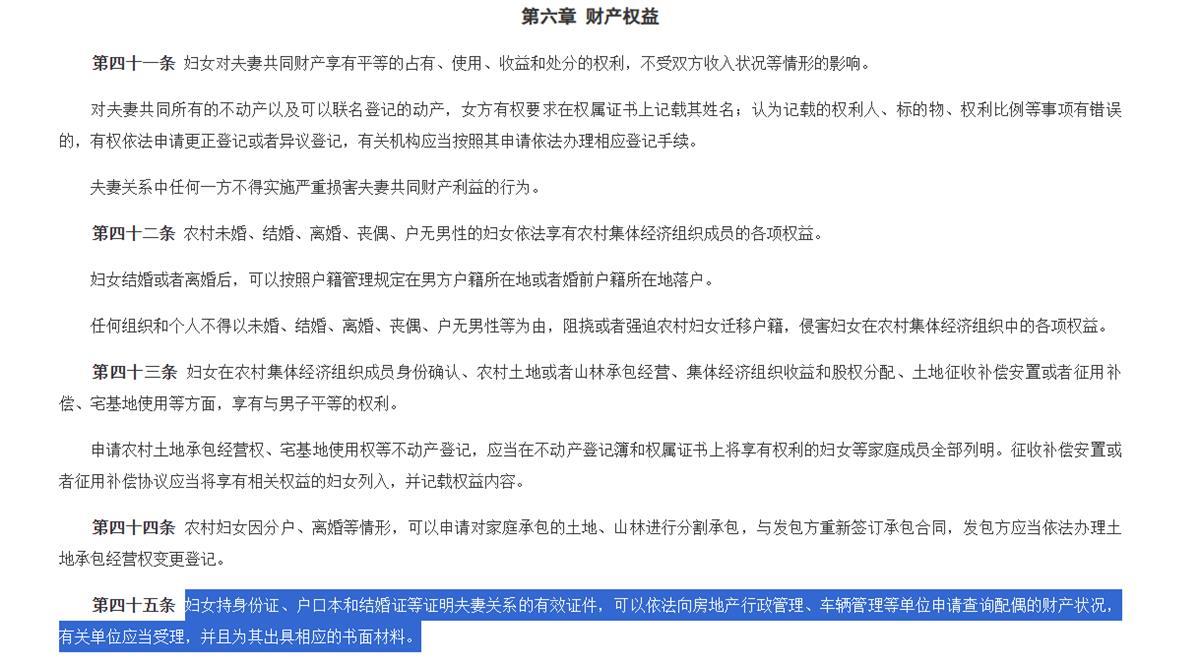 第六章 财产权益

第四十一条 妇女对夫妻共同财产享有平等的占有、使用、收益和处分的权利，不受双方收入状况等情形的影响。

对夫妻共同所有的不动产以及可以联名登记的动产，女方有权要求在权属证书上记载其姓名；认为记载的权利人、标的物、权利比例等事项有错误的，有权依法申请更正登记或者异议登记，有关机构应当按照其申请依法办理相应登记手续。

夫妻关系中任何一方不得实施严重损害夫妻共同财产利益的行为。

第四十二条 农村未婚、结婚、离婚、丧偶、户无男性的妇女依法享有农村集体经济组织成员的各项权益。

妇女结婚或者离婚后，可以按照户籍管理规定在男方户籍所在地或者婚前户籍所在地落户。

任何组织和个人不得以未婚、结婚、离婚、丧偶、户无男性等为由，阻挠或者强迫农村妇女迁移户籍，侵害妇女在农村集体经济组织中的各项权益。

第四十三条 妇女在农村集体经济组织成员身份确认、农村土地或者山林承包经营、集体经济组织收益和股权分配、土地征收补偿安置或者征用补偿、宅基地使用等方面，享有与男子平等的权利。

申请农村土地承包经营权、宅基地使用权等不动产登记，应当在不动产登记簿和权属证书上将享有权利的妇女等家庭成员全部列明。征收补偿安置或者征用补偿协议应当将享有相关权益的妇女列入，并记载权益内容。

第四十四条 农村妇女因分户、离婚等情形，可以申请对家庭承包的土地、山林进行分割承包，与发包方重新签订承包合同，发包方应当依法办理土地承包经营权变更登记。

第四十五条 妇女持身份证、户口本和结婚证等证明夫妻关系的有效证件，可以依法向房地产行政管理、车辆管理等单位申请查询配偶的财产状况，有关单位应当受理，并且为其出具相应的书面材料。